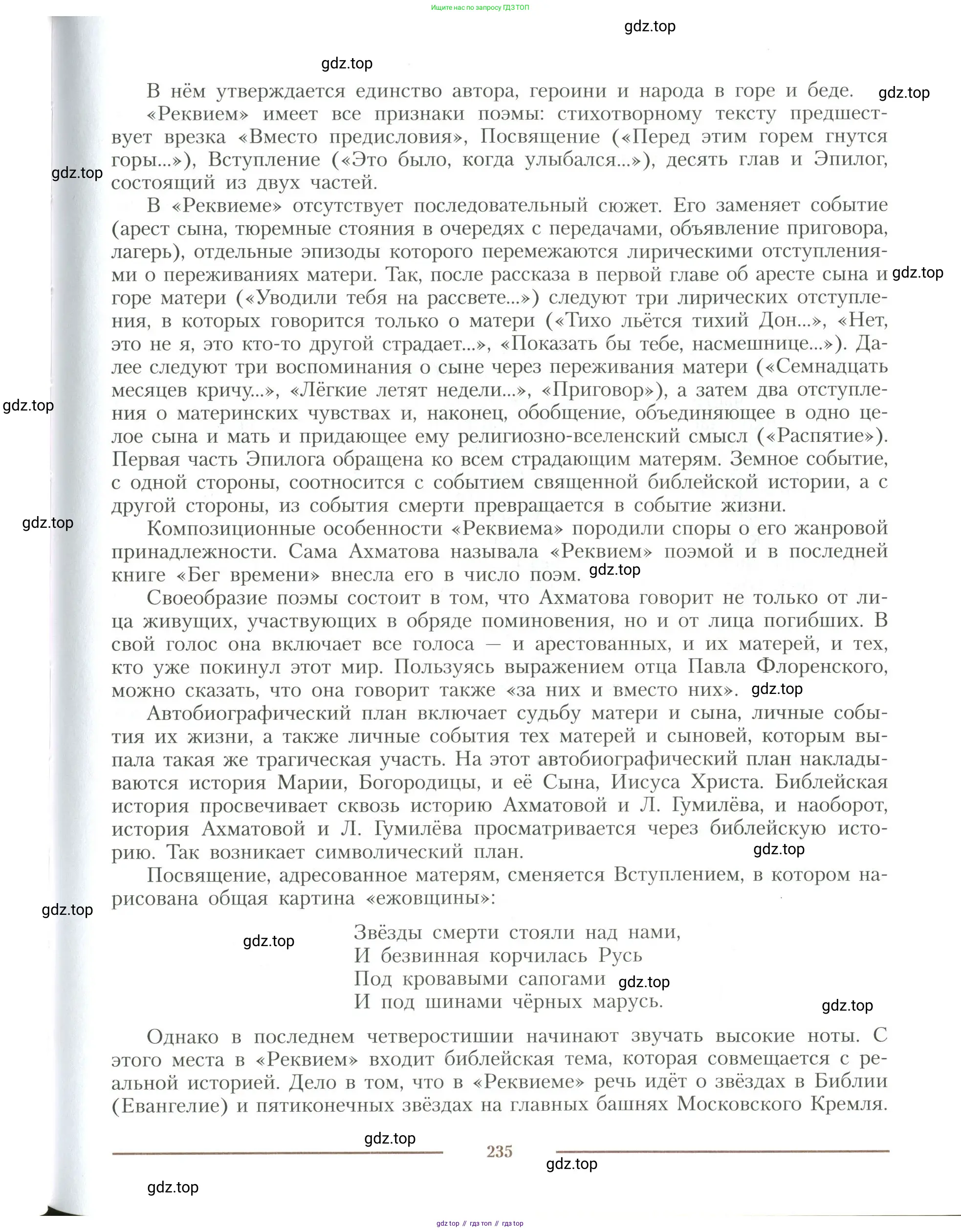 Ищите нас по запросу ГДЗ ТОП

gdz.top

gdz.top

В нём утверждается единство автора, героини и народа в горе и беде. gdz.top

«Реквием» имеет все признаки поэмы: стихотворному тексту предшествует врезка «Вместо предисловия», Посвящение («Перед этим горем гнутся горы...»), Вступление («Это было, когда улыбался...»), десять глав и Эпилог, состоящий из двух частей. gdz.top

В «Реквиеме» отсутствует последовательный сюжет. Его заменяет событие (арест сына, тюремные стояния в очередях с передачами, объявление приговора, лагерь), отдельные эпизоды которого перемежаются лирическими отступлениями о переживаниях матери. Так, после рассказа в первой главе об аресте сына и gdz.top горе матери («Уводили тебя на рассвете...») следуют три лирических отступления, в которых говорится только о матери («Тихо льётся тихий Дон...», «Нет, это не я, это кто-то другой страдает...», «Показать бы тебе, насмешнице...»). Далее следуют три воспоминания о сыне через переживания матери («Семнадцать месяцев кричу...», «Лёгкие летят недели...», «Приговор»), а затем два отступления о материнских чувствах и, наконец, обобщение, объединяющее в одно целое сына и мать и придающее ему религиозно-вселенский смысл («Распятие»). Первая часть Эпилога обращена ко всем страдающим матерям. Земное событие, с одной стороны, соотносится с событием священной библейской истории, а с другой стороны, из события смерти превращается в событие жизни. gdz.top gdz.top

Композиционные особенности «Реквиема» породили споры о его жанровой принадлежности. Сама Ахматова называла «Реквием» поэмой и в последней книге «Бег времени» внесла его в число поэм. gdz.top

Своеобразие поэмы состоит в том, что Ахматова говорит не только от лица живущих, участвующих в обряде поминовения, но и от лица погибших. В свой голос она включает все голоса — и арестованных, и их матерей, и тех, кто уже покинул этот мир. Пользуясь выражением отца Павла Флоренского, можно сказать, что она говорит также «за них и вместо них». gdz.top

Автобиографический план включает судьбу матери и сына, личные события их жизни, а также личные события тех матерей и сыновей, которым выпала такая же трагическая участь. На этот автобиографический план накладываются история Марии, Богородицы, и её Сына, Иисуса Христа. Библейская история просвечивает сквозь историю Ахматовой и Л. Гумилёва, и наоборот, история Ахматовой и Л. Гумилёва просматривается через библейскую историю. Так возникает символический план. gdz.top

Посвящение, адресованное матерям, сменяется Вступлением, в котором нарисована общая картина «ежовщины»: gdz.top

gdz.top
Звёзды смерти стояли над нами,
И безвинная корчилась Русь
Под кровавыми сапогами gdz.top
И под шинами чёрных марусь.
gdz.top

Однако в последнем четверостишии начинают звучать высокие ноты. С этого места в «Реквием» входит библейская тема, которая совмещается с реальной историей. Дело в том, что в «Реквиеме» речь идёт о звёздах в Библии (Евангелие) и пятиконечных звёздах на главных башнях Московского Кремля.

gdz.top
235
gdz.top

gdz.top

gdz top // гдз топ // гдз top